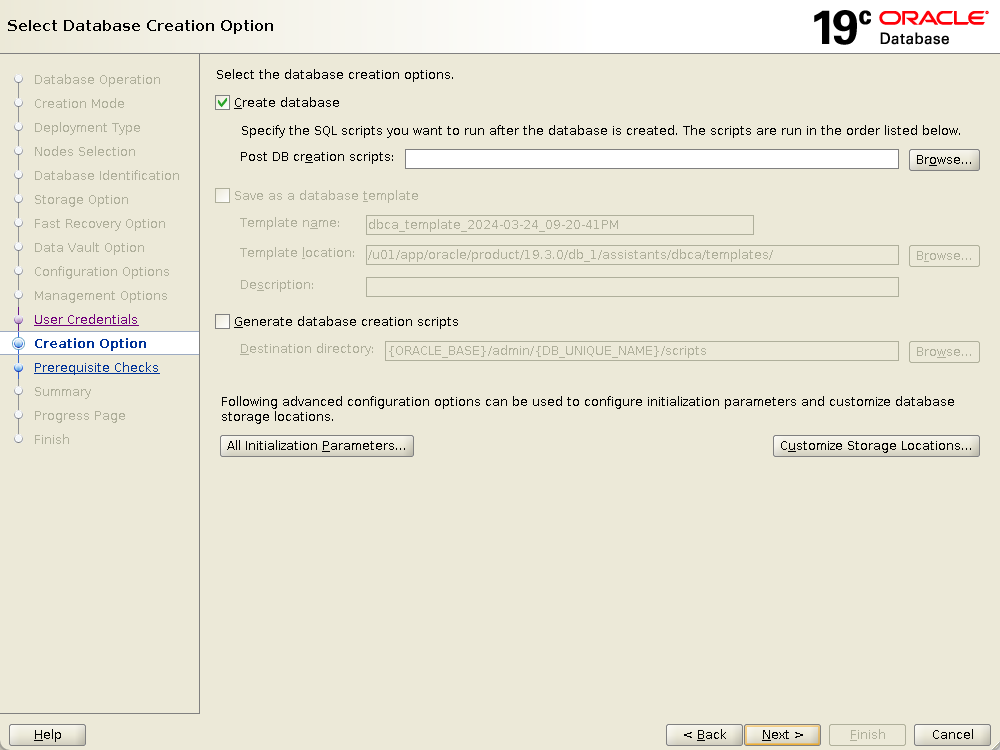 Select Database Creation Option

19c ORACLE Database

Database Operation
Creation Mode
Deployment Type
Nodes Selection
Database Identification
Storage Option
Fast Recovery Option
Data Vault Option
Configuration Options
Management Options
User Credentials
Creation Option
Prerequisite Checks
Summary
Progress Page
Finish

Select the database creation options.

Create database

Specify the SQL scripts you want to run after the database is created. The scripts are run in the order listed below.

Post DB creation scripts:

Browse...

Save as a database template

Template name: dbca_template_2024-03-24_09-20-41PM

Template location: /u01/app/oracle/product/19.3.0/db_1/assistants/dbca/templates/

Browse...

Description:

Generate database creation scripts

Destination directory: {ORACLE_BASE}/admin/{DB_UNIQUE_NAME}/scripts

Browse...

Following advanced configuration options can be used to configure initialization parameters and customize database storage locations.

All Initialization Parameters...

Customize Storage Locations...

Help

< Back

Next >

Finish

Cancel